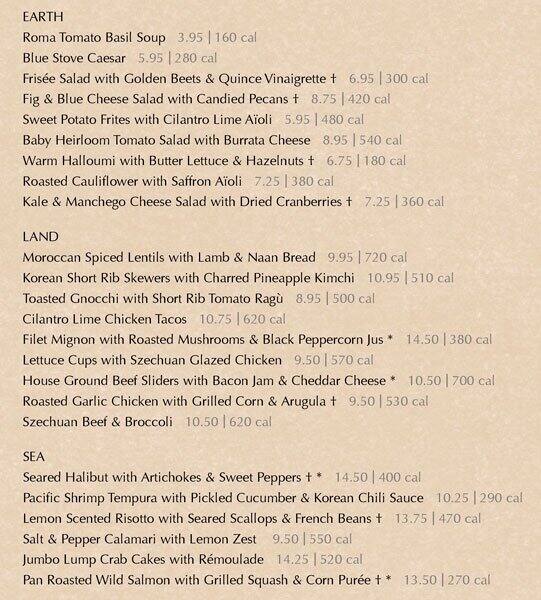 EARTH
Roma Tomato Basil Soup 3.95 | 160 cal
Blue Stove Caesar 5.95 | 280 cal
Frisée Salad with Golden Beets & Quince Vinaigrette † 6.95 | 300 cal
Fig & Blue Cheese Salad with Candied Pecans † 8.75 | 420 cal
Sweet Potato Frites with Cilantro Lime Aïoli 5.95 | 480 cal
Baby Heirloom Tomato Salad with Burrata Cheese 8.95 | 540 cal
Warm Halloumi with Butter Lettuce & Hazelnuts † 6.75 | 180 cal
Roasted Cauliflower with Saffron Aïoli 7.25 | 380 cal
Kale & Manchego Cheese Salad with Dried Cranberries † 7.25 | 360 cal

LAND
Moroccan Spiced Lentils with Lamb & Naan Bread 9.95 | 720 cal
Korean Short Rib Skewers with Charred Pineapple Kimchi 10.95 | 510 cal
Toasted Gnocchi with Short Rib Tomato Ragù 8.95 | 500 cal
Cilantro Lime Chicken Tacos 10.75 | 620 cal
Filet Mignon with Roasted Mushrooms & Black Peppercorn Jus * 14.50 | 380 cal
Lettuce Cups with Szechuan Glazed Chicken 9.50 | 570 cal
House Ground Beef Sliders with Bacon Jam & Cheddar Cheese * 10.50 | 700 cal
Roasted Garlic Chicken with Grilled Corn & Arugula † 9.50 | 530 cal
Szechuan Beef & Broccoli 10.50 | 620 cal

SEA
Seared Halibut with Artichokes & Sweet Peppers † * 14.50 | 400 cal
Pacific Shrimp Tempura with Pickled Cucumber & Korean Chili Sauce 10.25 | 290 cal
Lemon Scented Risotto with Seared Scallops & French Beans † 13.75 | 470 cal
Salt & Pepper Calamari with Lemon Zest 9.50 | 550 cal
Jumbo Lump Crab Cakes with Rémoulade 14.25 | 520 cal
Pan Roasted Wild Salmon with Grilled Squash & Corn Purée † * 13.50 | 270 cal